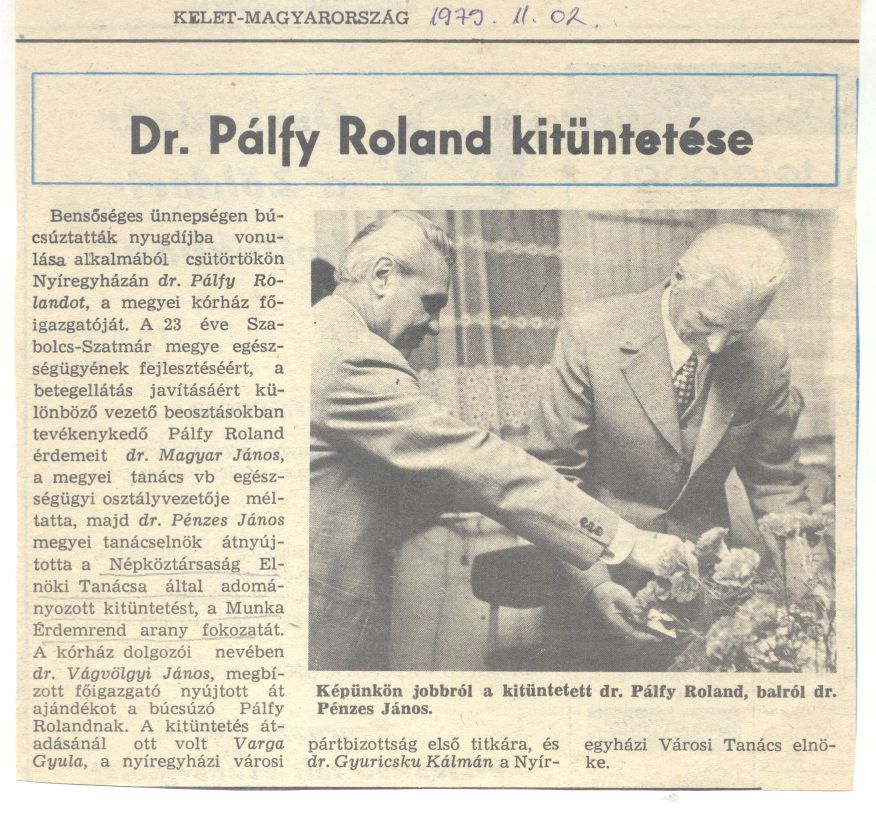 KELET-MAGYARORSZÁG 1979. 11. 02.

Dr. Pálfy Roland kitüntetése

Bensőséges ünnepségen búcsúztatták nyugdíjba vonulása alkalmából csütörtökön Nyíregyházán dr. Pálfy Rolandot, a megyei kórház főigazgatóját. A 23 éve Szabolcs-Szatmár megye egészségügyének fejlesztéséért, a betegellátás javításáért különböző vezető beosztásokban tevékenykedő Pálfy Roland érdemeit dr. Magyar János, a megyei tanács vb egészségügyi osztályvezetője méltatta, majd dr. Pénzes János megyei tanácselnök átnyújtotta a Népköztársaság Elnöki Tanácsa által adományozott kitüntetést, a Munka Érdemrend arany fokozatát. A kórház dolgozói nevében dr. Vágvölgyi János, megbízott főigazgató nyújtott át ajándékot a búcsúzó Pálfy Rolandnak. A kitüntetés átadásánál ott volt Varga Gyula, a nyíregyházi városi pártbizottság első titkára, és dr. Gyuricsku Kálmán a Nyíregyházi Városi Tanács elnöke.

Képünkön jobbról a kitüntetett dr. Pálfy Roland, balról dr. Pénzes János.